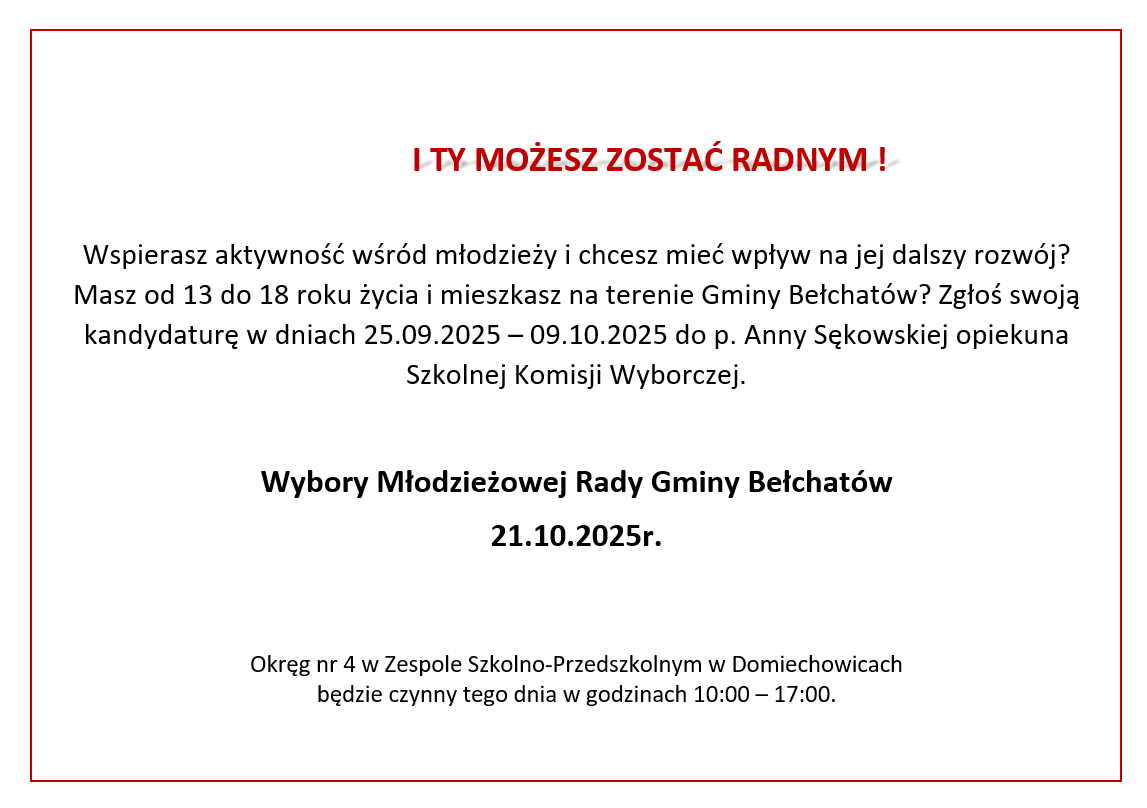 I TY MOŻESZ ZOSTAĆ RADNYM !

Wspierasz aktywność wśród młodzieży i chcesz mieć wpływ na jej dalszy rozwój? Masz od 13 do 18 roku życia i mieszkasz na terenie Gminy Bełchatów? Zgłoś swoją kandydaturę w dniach 25.09.2025 – 09.10.2025 do p. Anny Sękowskiej opiekuna Szkolnej Komisji Wyborczej.

Wybory Młodzieżowej Rady Gminy Bełchatów

21.10.2025r.

Okręg nr 4 w Zespole Szkolno-Przedszkolnym w Domiechowicach
będzie czynny tego dnia w godzinach 10:00 – 17:00.